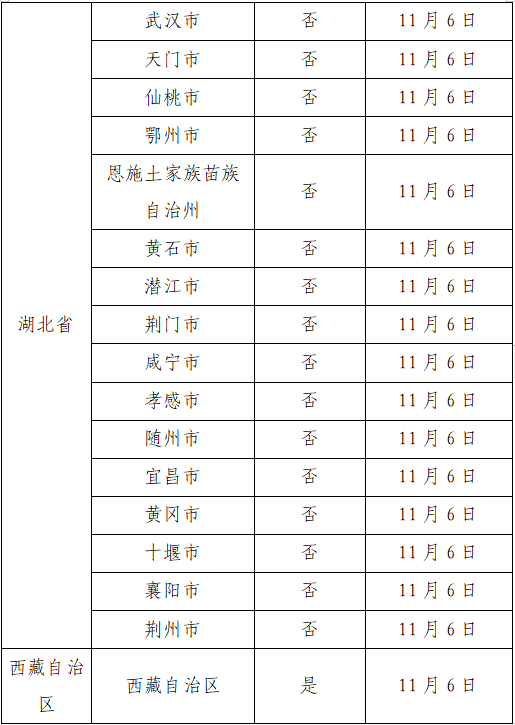 | 湖北省 | 武汉市 | 否 | 11月6日 |
|---|---|---|---|
| | 天门市 | 否 | 11月6日 |
| | 仙桃市 | 否 | 11月6日 |
| | 鄂州市 | 否 | 11月6日 |
| | 恩施土家族苗族自治州 | 否 | 11月6日 |
| | 黄石市 | 否 | 11月6日 |
| | 潜江市 | 否 | 11月6日 |
| | 荆门市 | 否 | 11月6日 |
| | 咸宁市 | 否 | 11月6日 |
| | 孝感市 | 否 | 11月6日 |
| | 随州市 | 否 | 11月6日 |
| | 宜昌市 | 否 | 11月6日 |
| | 黄冈市 | 否 | 11月6日 |
| | 十堰市 | 否 | 11月6日 |
| | 襄阳市 | 否 | 11月6日 |
| | 荆州市 | 否 | 11月6日 |
| 西藏自治区 | 西藏自治区 | 是 | 11月6日 |